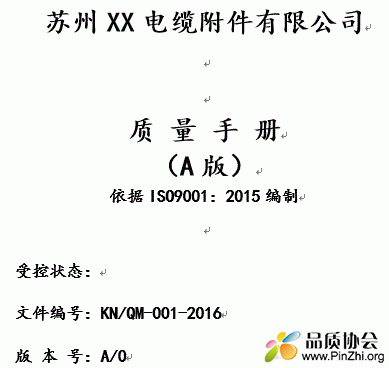 苏州 XX 电缆附件有限公司

质 量 手 册
（A 版）
依据 ISO9001：2015 编制

受控状态：

文件编号：KN/QM-001-2016

版 本 号：A/0

品质协会
www.PinZhi.org